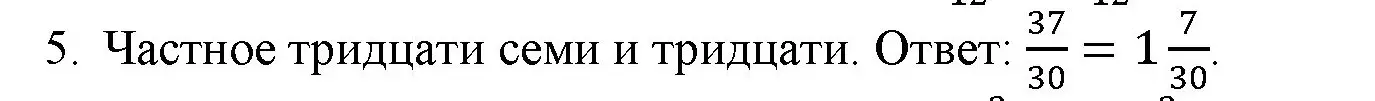 5. Частное тридцати семи и тридцати. Ответ: $\frac{37}{30} = 1\frac{7}{30}$.